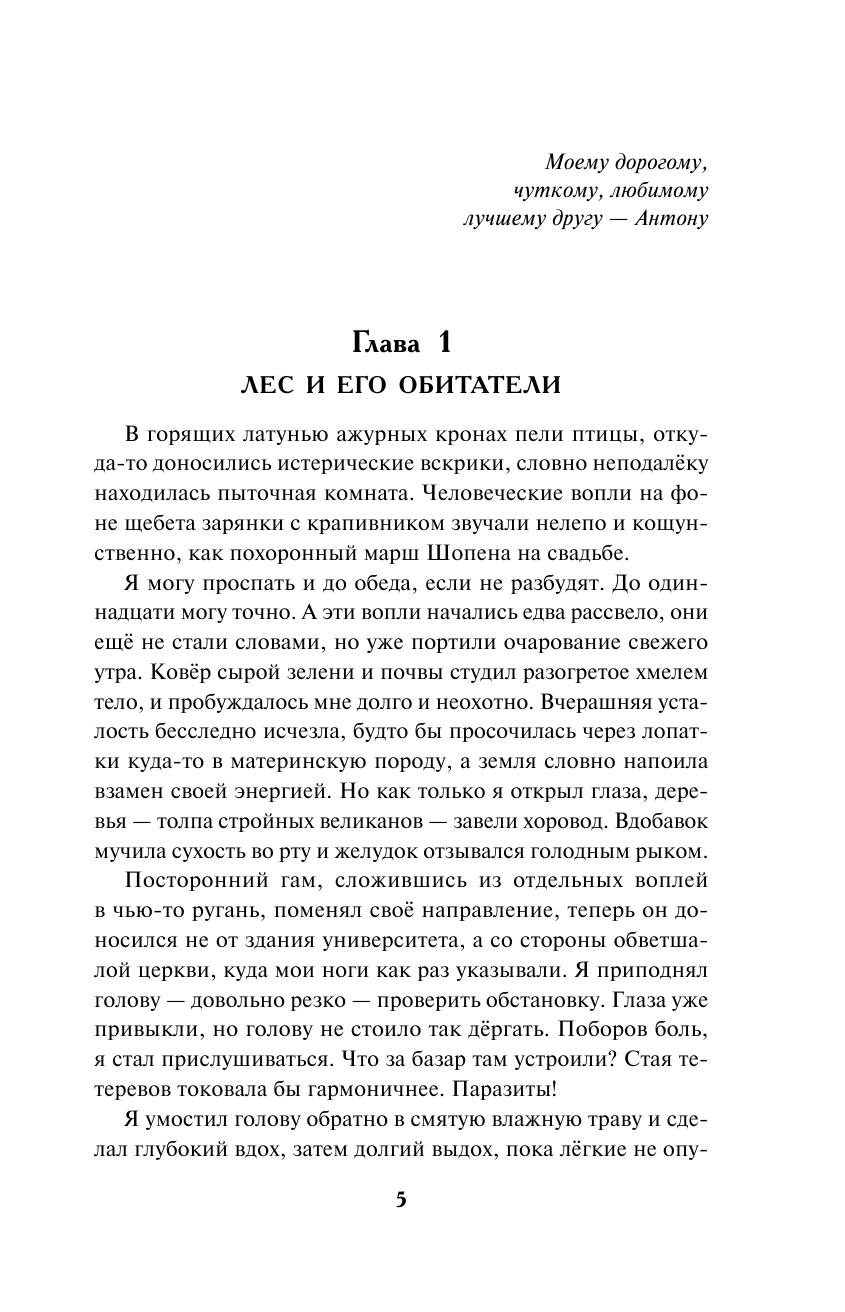 Моему дорогому,
чуткому, любимому
лучшему другу — Антону

Глава 1
ЛЕС И ЕГО ОБИТАТЕЛИ

В горящих латунью ажурных кронах пели птицы, откуда-то доносились истерические вскрики, словно неподалёку находилась пыточная комната. Человеческие вопли на фоне щебета зарянки с крапивником звучали нелепо и кощунственно, как похоронный марш Шопена на свадьбе.

Я могу проспать и до обеда, если не разбудят. До одиннадцати могу точно. А эти вопли начались едва рассвело, они ещё не стали словами, но уже портили очарование свежего утра. Ковёр сырой зелени и почвы студил разогретое хмелем тело, и пробуждалось мне долго и неохотно. Вчерашняя усталость бесследно исчезла, будто бы просочилась через лопатки куда-то в материнскую породу, а земля словно напоила взамен своей энергией. Но как только я открыл глаза, деревья — толпа стройных великанов — завели хоровод. Вдобавок мучила сухость во рту и желудок отзывался голодным рыком.

Посторонний гам, сложившись из отдельных воплей в чью-то ругань, поменял своё направление, теперь он доносился не от здания университета, а со стороны обветшалой церкви, куда мои ноги как раз указывали. Я приподнял голову — довольно резко — проверить обстановку. Глаза уже привыкли, но голову не стоило так дёргать. Поборов боль, я стал прислушиваться. Что за базар там устроили? Стая тетеревов токовала бы гармоничнее. Паразиты!

Я умостил голову обратно в смятую влажную траву и сделал глубокий вдох, затем долгий выдох, пока лёгкие не опу-

5